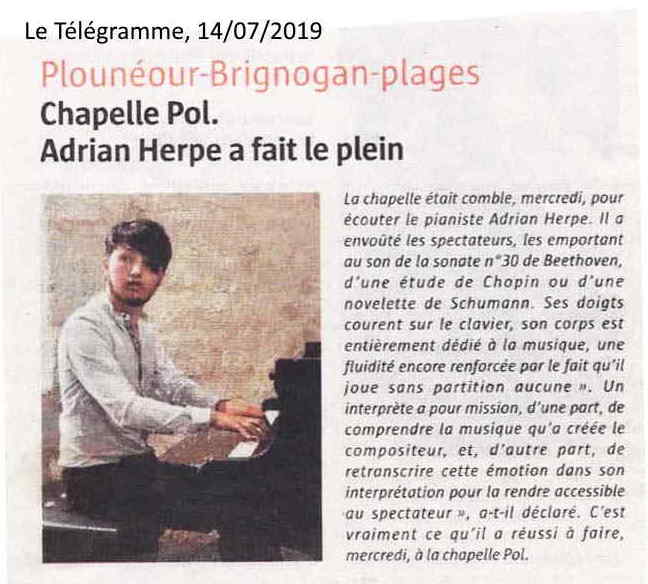 Le Télégramme, 14/07/2019

Plounéour-Brignogan-plages

Chapelle Pol.
Adrian Herpe a fait le plein

La chapelle était comble, mercredi, pour écouter le pianiste Adrian Herpe. Il a envoûté les spectateurs, les emportant au son de la sonate n°30 de Beethoven, d'une étude de Chopin ou d'une novelette de Schumann. Ses doigts courent sur le clavier, son corps est entièrement dédié à la musique, une fluidité encore renforcée par le fait qu'il joue sans partition aucune ». Un interprète a pour mission, d'une part, de comprendre la musique qu'a créée le compositeur, et, d'autre part, de retranscrire cette émotion dans son interprétation pour la rendre accessible au spectateur », a-t-il déclaré. C'est vraiment ce qu'il a réussi à faire, mercredi, à la chapelle Pol.